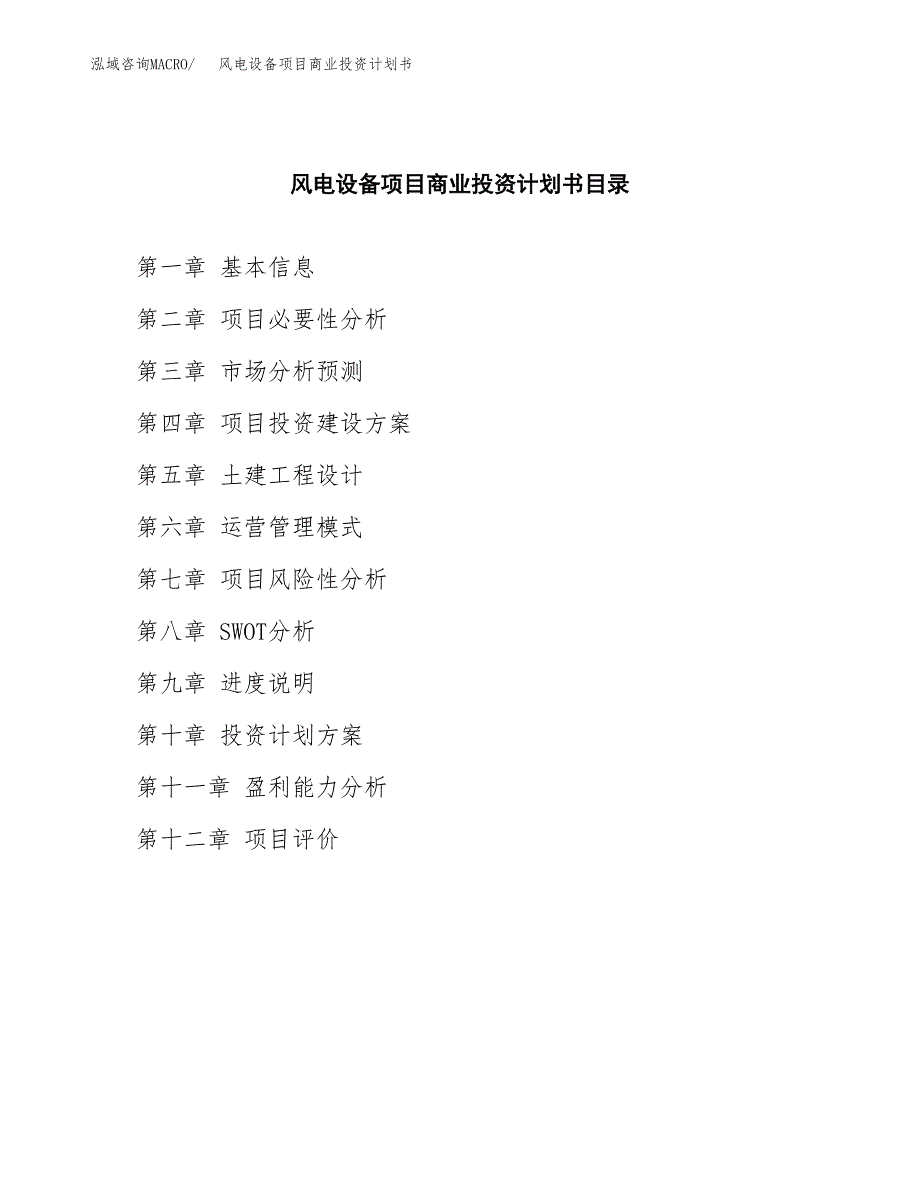 泓域咨询MACRO/　风电设备项目商业投资计划书

风电设备项目商业投资计划书目录

第一章 基本信息

第二章 项目必要性分析

第三章 市场分析预测

第四章 项目投资建设方案

第五章 土建工程设计

第六章 运营管理模式

第七章 项目风险性分析

第八章 SWOT分析

第九章 进度说明

第十章 投资计划方案

第十一章 盈利能力分析

第十二章 项目评价